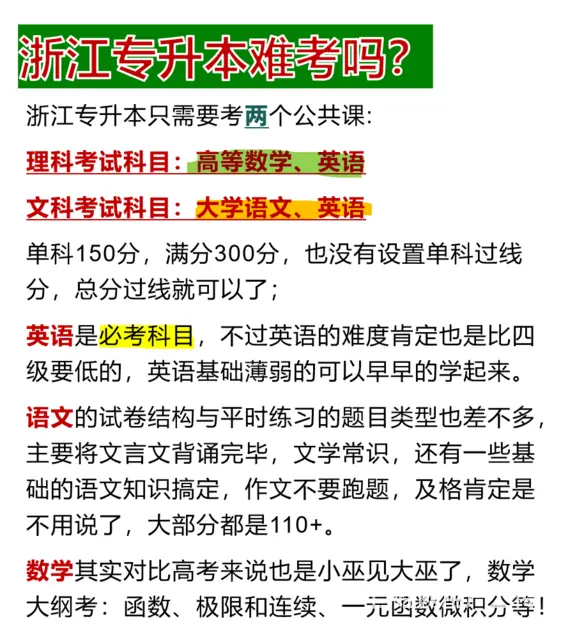 浙江专升本难考吗?

浙江专升本只需要考两个公共课:

理科考试科目：高等数学、英语

文科考试科目：大学语文、英语

单科150分，满分300分，也没有设置单科过线分，总分过线就可以了;

英语是必考科目，不过英语的难度肯定也是比四级要低的，英语基础薄弱的可以早早的学起来。

语文的试卷结构与平时练习的题目类型也差不多，主要将文言文背诵完毕，文学常识，还有一些基础的语文知识搞定，作文不要跑题，及格肯定是不用说了，大部分都是110+。

数学其实对比高考来说也是小巫见大巫了，数学大纲考：函数、极限和连续、一元函数微积分等!